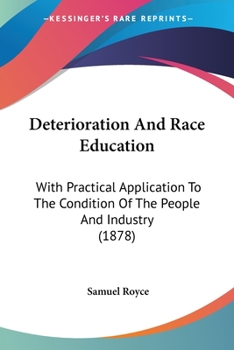 —KESSINGER'S RARE REPRINTS—

Deterioration And Race Education

With Practical Application To The Condition Of The People And Industry (1878)

Samuel Royce